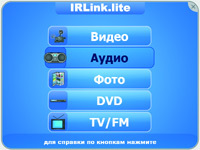 IRLink.lite

Видео

Аудио

Фото

DVD

TV/FM

для справки по кнопкам нажмите